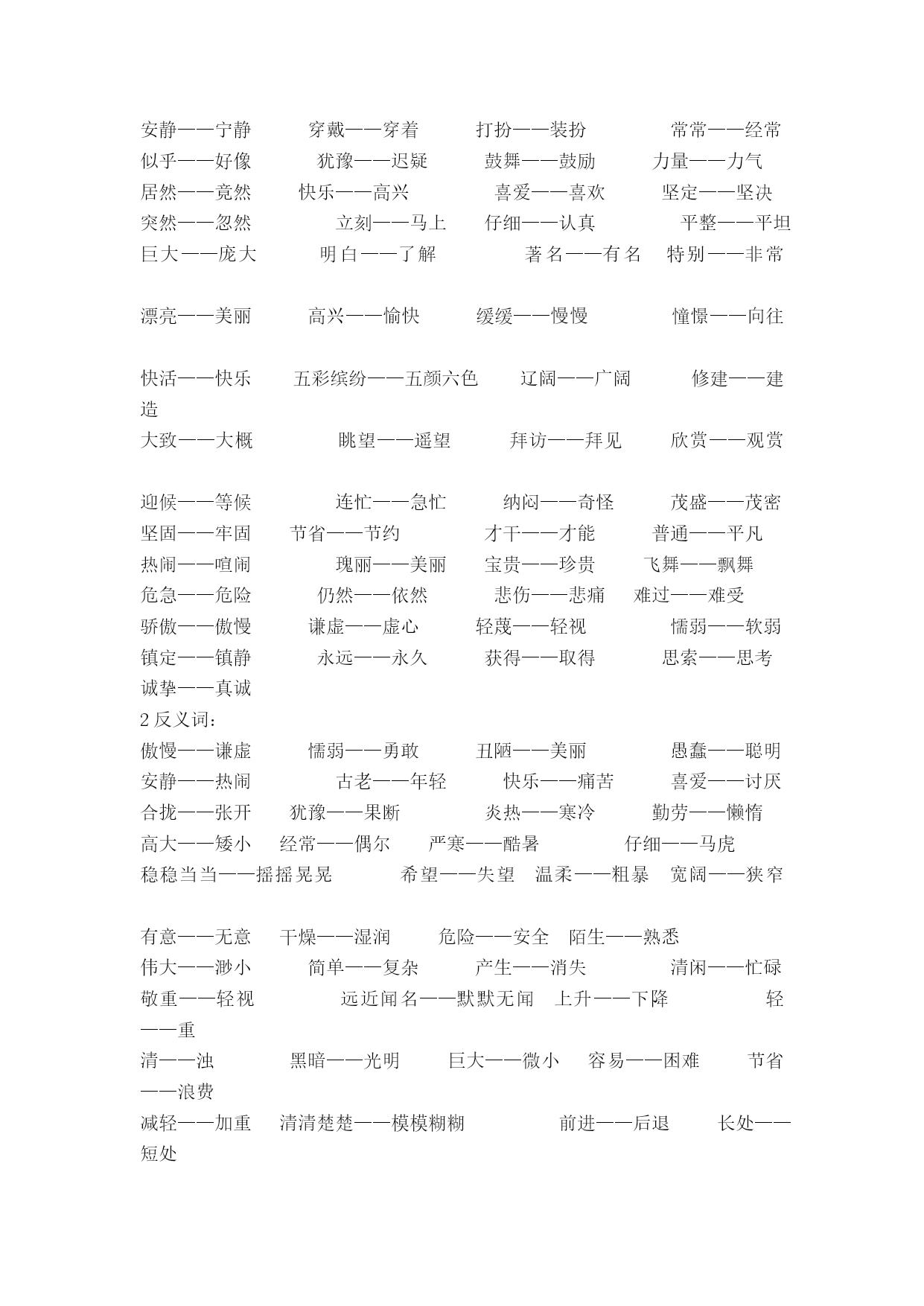 安静——宁静　　穿戴——穿着　　打扮——装扮　　常常——经常
似乎——好像　　犹豫——迟疑　　鼓舞——鼓励　　力量——力气
居然——竟然　　快乐——高兴　　喜爱——喜欢　　坚定——坚决
突然——忽然　　立刻——马上　　仔细——认真　　平整——平坦
巨大——庞大　　明白——了解　　著名——有名　　特别——非常

漂亮——美丽　　高兴——愉快　　缓缓——慢慢　　憧憬——向往

快活——快乐　　五彩缤纷——五颜六色　　辽阔——广阔　　修建——建造
大致——大概　　眺望——遥望　　拜访——拜见　　欣赏——观赏

迎候——等候　　连忙——急忙　　纳闷——奇怪　　茂盛——茂密
坚固——牢固　　节省——节约　　才干——才能　　普通——平凡
热闹——喧闹　　瑰丽——美丽　　宝贵——珍贵　　飞舞——飘舞
危急——危险　　仍然——依然　　悲伤——悲痛　　难过——难受
骄傲——傲慢　　谦虚——虚心　　轻蔑——轻视　　懦弱——软弱
镇定——镇静　　永远——永久　　获得——取得　　思索——思考
诚挚——真诚
2 反义词：
傲慢——谦虚　　懦弱——勇敢　　丑陋——美丽　　愚蠢——聪明
安静——热闹　　古老——年轻　　快乐——痛苦　　喜爱——讨厌
合拢——张开　　犹豫——果断　　炎热——寒冷　　勤劳——懒惰
高大——矮小　　经常——偶尔　　严寒——酷暑　　仔细——马虎
稳稳当当——摇摇晃晃　　希望——失望　温柔——粗暴　宽阔——狭窄

有意——无意　　干燥——湿润　　危险——安全　陌生——熟悉
伟大——渺小　　简单——复杂　　产生——消失　　清闲——忙碌
敬重——轻视　　远近闻名——默默无闻　上升——下降　　轻——重
清——浊　　黑暗——光明　　巨大——微小　容易——困难　　节省——浪费
减轻——加重　清清楚楚——模模糊糊　　前进——后退　　长处——短处